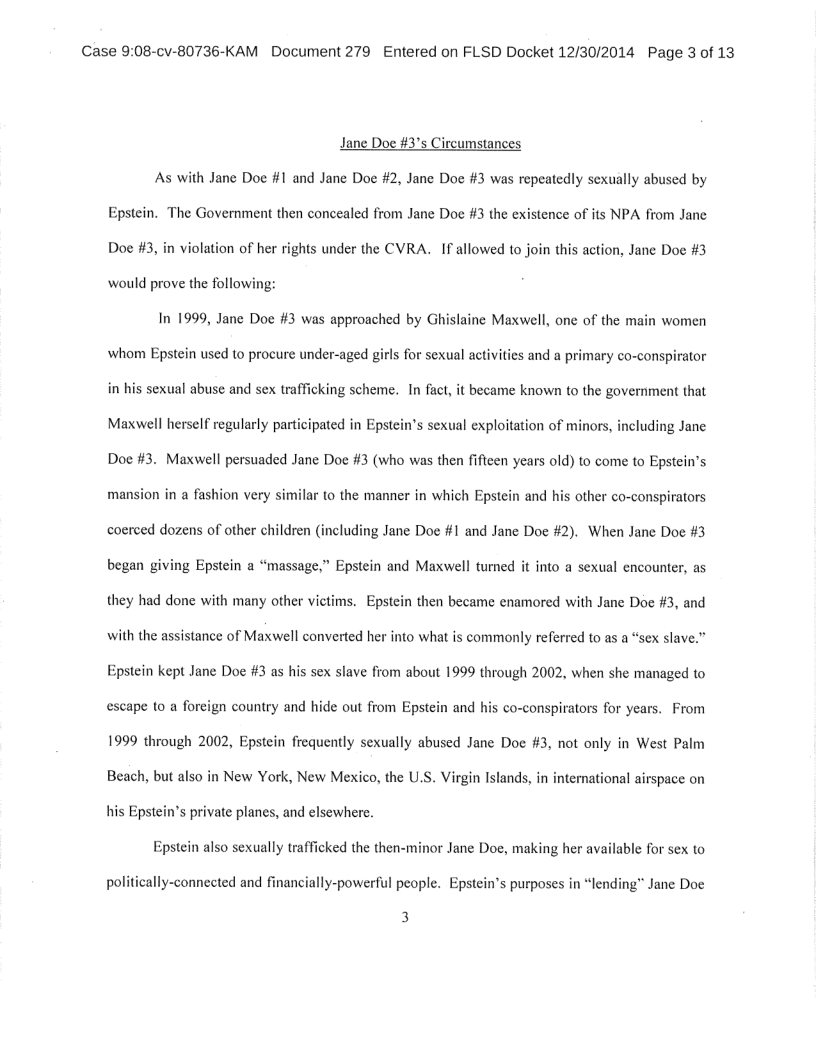 Case 9:08-cv-80736-KAM Document 279 Entered on FLSD Docket 12/30/2014 Page 3 of 13

Jane Doe #3's Circumstances

As with Jane Doe #1 and Jane Doe #2, Jane Doe #3 was repeatedly sexually abused by Epstein. The Government then concealed from Jane Doe #3 the existence of its NPA from Jane Doe #3, in violation of her rights under the CVRA. If allowed to join this action, Jane Doe #3 would prove the following:

In 1999, Jane Doe #3 was approached by Ghislaine Maxwell, one of the main women whom Epstein used to procure under-aged girls for sexual activities and a primary co-conspirator in his sexual abuse and sex trafficking scheme. In fact, it became known to the government that Maxwell herself regularly participated in Epstein's sexual exploitation of minors, including Jane Doe #3. Maxwell persuaded Jane Doe #3 (who was then fifteen years old) to come to Epstein's mansion in a fashion very similar to the manner in which Epstein and his other co-conspirators coerced dozens of other children (including Jane Doe #1 and Jane Doe #2). When Jane Doe #3 began giving Epstein a "massage," Epstein and Maxwell turned it into a sexual encounter, as they had done with many other victims. Epstein then became enamored with Jane Doe #3, and with the assistance of Maxwell converted her into what is commonly referred to as a "sex slave." Epstein kept Jane Doe #3 as his sex slave from about 1999 through 2002, when she managed to escape to a foreign country and hide out from Epstein and his co-conspirators for years. From 1999 through 2002, Epstein frequently sexually abused Jane Doe #3, not only in West Palm Beach, but also in New York, New Mexico, the U.S. Virgin Islands, in international airspace on his Epstein's private planes, and elsewhere.

Epstein also sexually trafficked the then-minor Jane Doe, making her available for sex to politically-connected and financially-powerful people. Epstein's purposes in "lending" Jane Doe

3